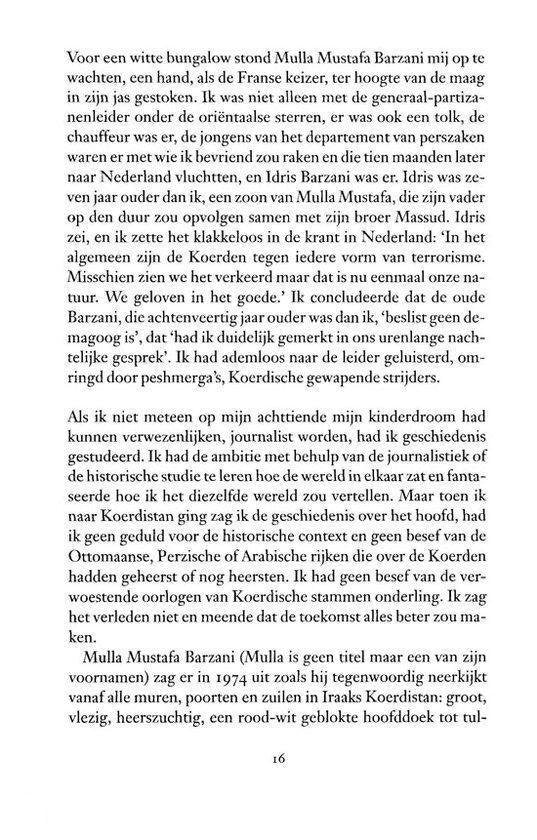 Voor een witte bungalow stond Mulla Mustafa Barzani mij op te wachten, een hand, als de Franse keizer, ter hoogte van de maag in zijn jas gestoken. Ik was niet alleen met de generaal-partizanenleider onder de oriëntaalse sterren, er was ook een tolk, de chauffeur was er, de jongens van het departement van perszaken waren er met wie ik bevriend zou raken en die tien maanden later naar Nederland vluchtten, en Idris Barzani was er. Idris was zeven jaar ouder dan ik, een zoon van Mulla Mustafa, die zijn vader op den duur zou opvolgen samen met zijn broer Massud. Idris zei, en ik zette het klakkeloos in de krant in Nederland: 'In het algemeen zijn de Koerden tegen iedere vorm van terrorisme. Misschien zien we het verkeerd maar dat is nu eenmaal onze natuur. We geloven in het goede.' Ik concludeerde dat de oude Barzani, die achtenveertig jaar ouder was dan ik, 'beslist geen demagoog is', dat 'had ik duidelijk gemerkt in ons urenlange nachtelijke gesprek'. Ik had ademloos naar de leider geluisterd, omringd door peshmerga's, Koerdische gewapende strijders.

Als ik niet meteen op mijn achttiende mijn kinderdroom had kunnen verwezenlijken, journalist worden, had ik geschiedenis gestudeerd. Ik had de ambitie met behulp van de journalistiek of de historische studie te leren hoe de wereld in elkaar zat en fantaseerde hoe ik het diezelfde wereld zou vertellen. Maar toen ik naar Koerdistan ging zag ik de geschiedenis over het hoofd, had ik geen geduld voor de historische context en geen besef van de Ottomaanse, Perzische of Arabische rijken die over de Koerden hadden geheerst of nog heersten. Ik had geen besef van de verwoestende oorlogen van Koerdische stammen onderling. Ik zag het verleden niet en meende dat de toekomst alles beter zou maken.

Mulla Mustafa Barzani (Mulla is geen titel maar een van zijn voornamen) zag er in 1974 uit zoals hij tegenwoordig neerkijkt vanaf alle muren, poorten en zuilen in Iraaks Koerdistan: groot, vlezig, heerszuchtig, een rood-wit geblokte hoofddoek tot tul-

16